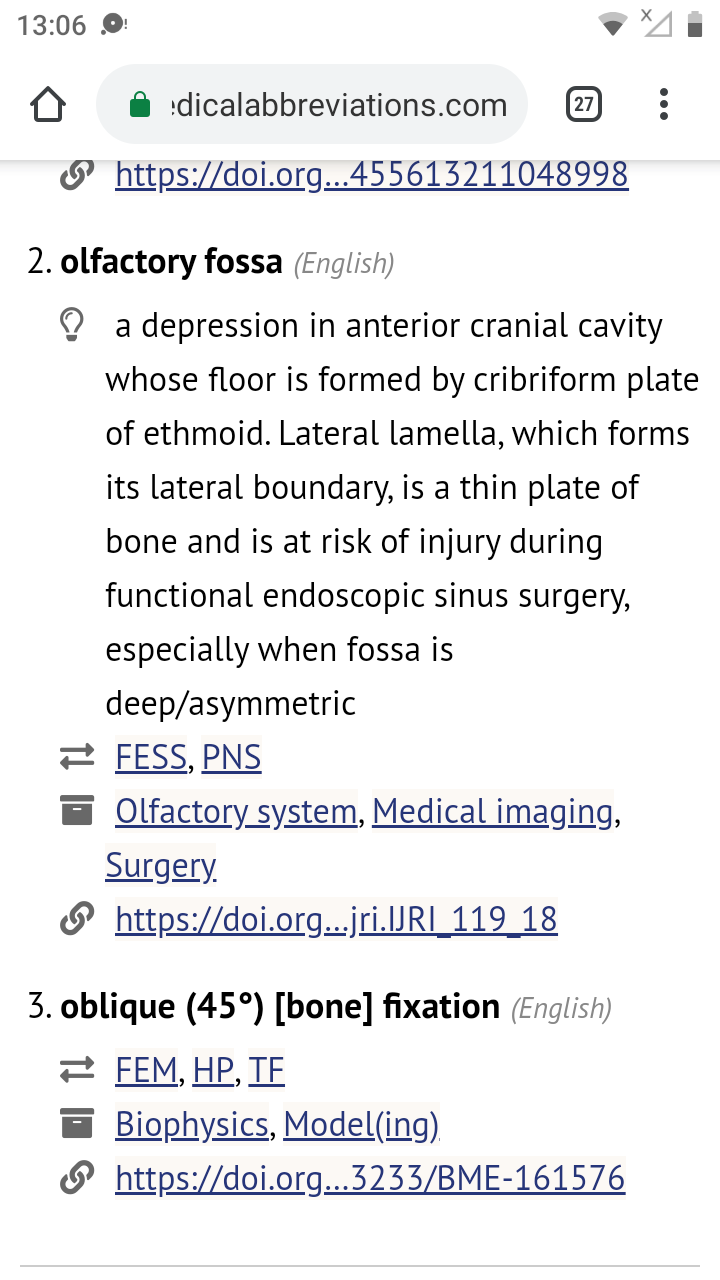 13:06

edicalabbreviations.com 27

https://doi.org...455613211048998

2. olfactory fossa (English)

a depression in anterior cranial cavity whose floor is formed by cribriform plate of ethmoid. Lateral lamella, which forms its lateral boundary, is a thin plate of bone and is at risk of injury during functional endoscopic sinus surgery, especially when fossa is deep/asymmetric

FESS, PNS

Olfactory system, Medical imaging, Surgery

https://doi.org...jri.IJRI_119_18

3. oblique (45°) [bone] fixation (English)

FEM, HP, TF

Biophysics, Model(ing)

https://doi.org...3233/BME-161576